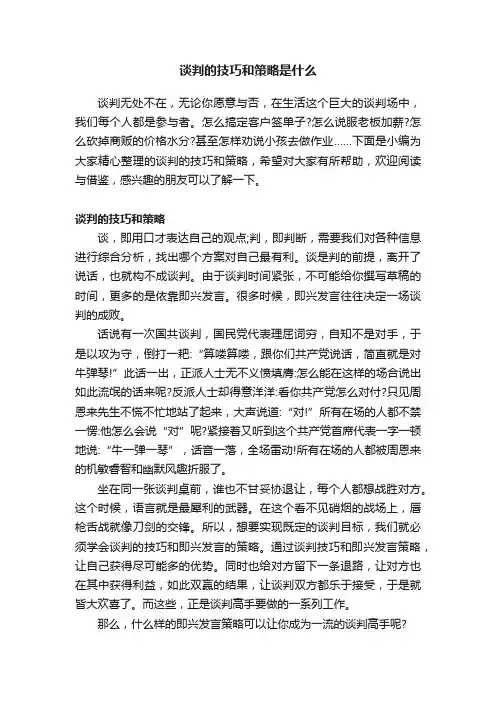 谈判的技巧和策略是什么

谈判无处不在，无论你愿意与否，在生活这个巨大的谈判场中，我们每个人都是参与者。怎么搞定客户签单子?怎么说服老板加薪?怎么砍掉商贩的价格水分?甚至怎样劝说小孩去做作业……下面是小编为大家精心整理的谈判的技巧和策略，希望对大家有所帮助，欢迎阅读与借鉴，感兴趣的朋友可以了解一下。

谈判的技巧和策略

谈，即用口才表达自己的观点;判，即判断，需要我们对各种信息进行综合分析，找出哪个方案对自己最有利。谈是判的前提，离开了说话，也就构不成谈判。由于谈判时间紧张，不可能给你撰写草稿的时间，更多的是依靠即兴发言。很多时候，即兴发言往往决定一场谈判的成败。

话说有一次国共谈判，国民党代表理屈词穷，自知不是对手，于是以攻为守，倒打一耙:“算喽算喽，跟你们共产党说话，简直就是对牛弹琴!”此话一出，正派人士无不义愤填膺:怎么能在这样的场合说出如此流氓的话来呢?反派人士却得意洋洋:看你共产党怎么对付?只见周恩来先生不慌不忙地站了起来，大声说道:“对!”所有在场的人都不禁一愣:他怎么会说“对”呢?紧接着又听到这个共产党首席代表一字一顿地说:“牛一弹一琴”，话音一落，全场雷动!所有在场的人都被周恩来的机敏睿智和幽默风趣折服了。

坐在同一张谈判桌前，谁也不甘妥协退让，每个人都想战胜对方。这个时候，语言就是最犀利的武器。在这个看不见硝烟的战场上，唇枪舌战就像刀剑的交锋。所以，想要实现既定的谈判目标，我们就必须学会谈判的技巧和即兴发言的策略。通过谈判技巧和即兴发言策略，让自己获得尽可能多的优势。同时也给对方留下一条退路，让对方也在其中获得利益，如此双赢的结果，让谈判双方都乐于接受，于是就皆大欢喜了。而这些，正是谈判高手要做的一系列工作。

那么，什么样的即兴发言策略可以让你成为一流的谈判高手呢?